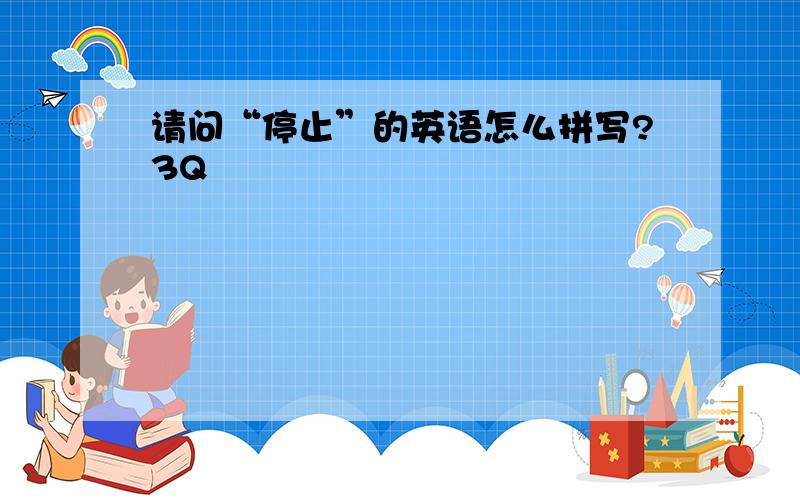 请问“停止”的英语怎么拼写?3Q